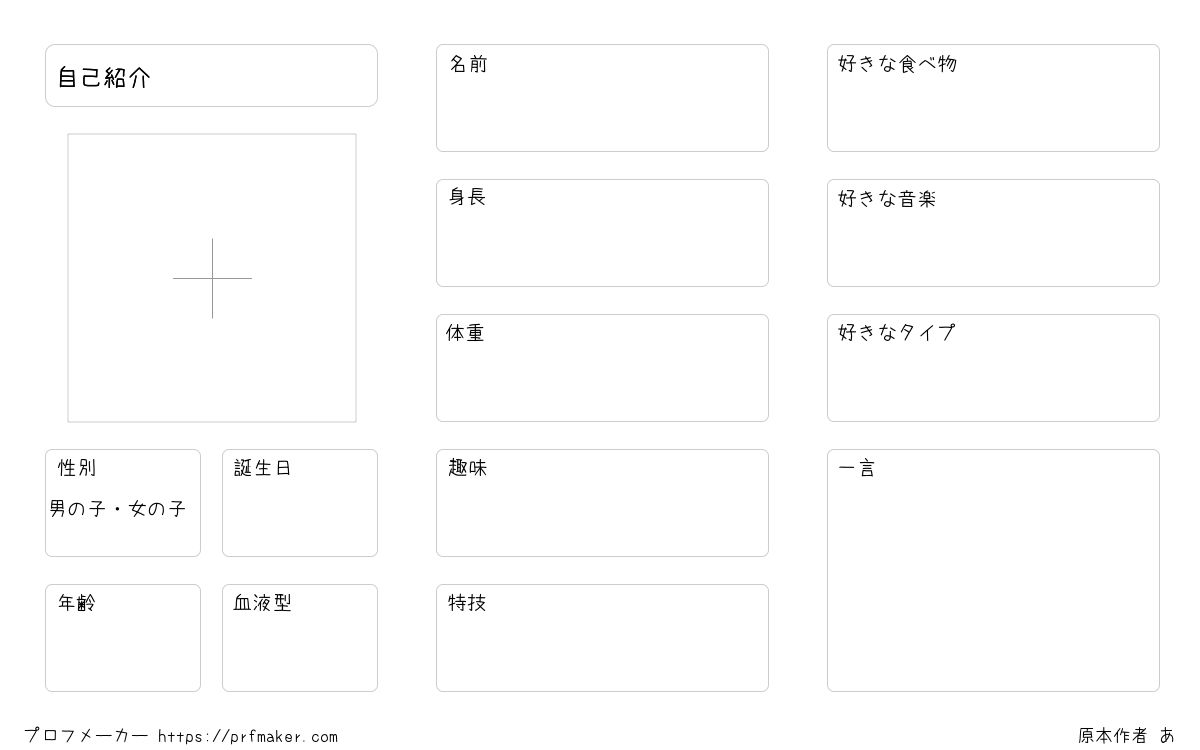 自己紹介

性別
男の子・女の子

誕生日

年齢

血液型

名前

身長

体重

趣味

特技

好きな食べ物

好きな音楽

好きなタイプ

一言

プロフメーカー https://prfmaker.com

原本作者 あ